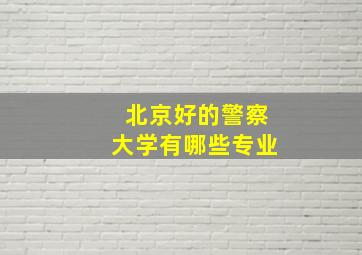 北京好的警察
大学有哪些专业